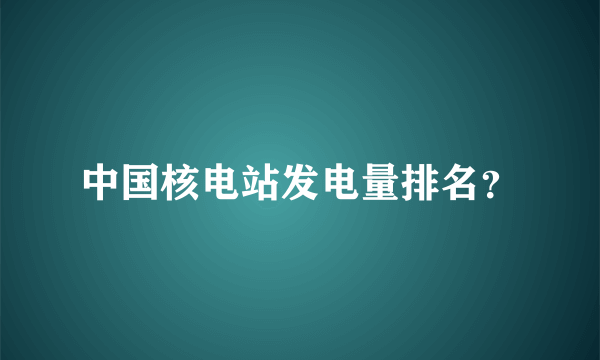 中国核电站发电量排名?